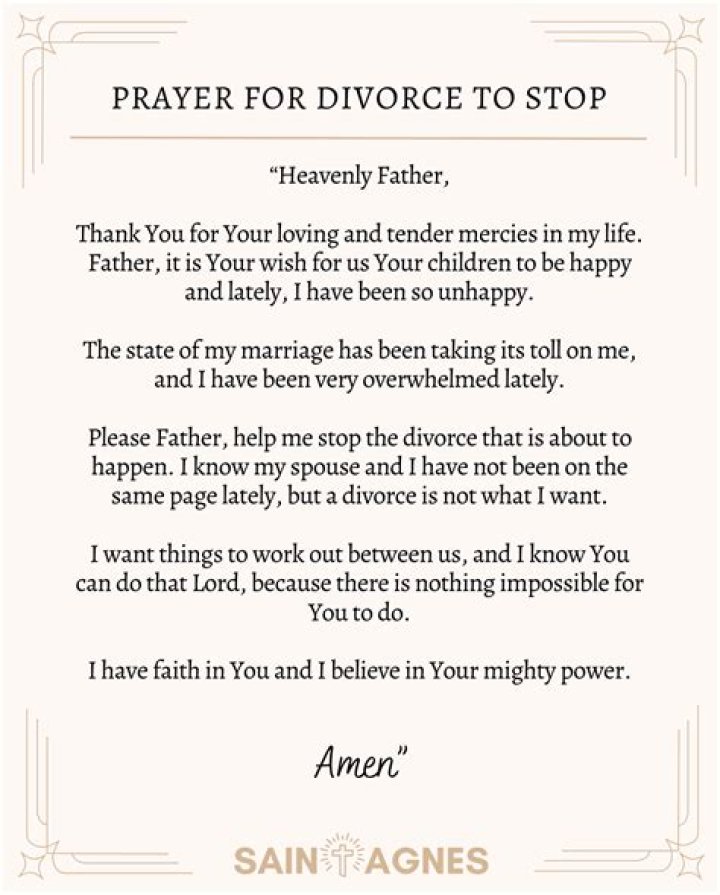 PRAYER FOR DIVORCE TO STOP

"Heavenly Father,

Thank You for Your loving and tender mercies in my life. Father, it is Your wish for us Your children to be happy and lately, I have been so unhappy.

The state of my marriage has been taking its toll on me, and I have been very overwhelmed lately.

Please Father, help me stop the divorce that is about to happen. I know my spouse and I have not been on the same page lately, but a divorce is not what I want.

I want things to work out between us, and I know You can do that Lord, because there is nothing impossible for You to do.

I have faith in You and I believe in Your mighty power.

Amen"

SAINT AGNES